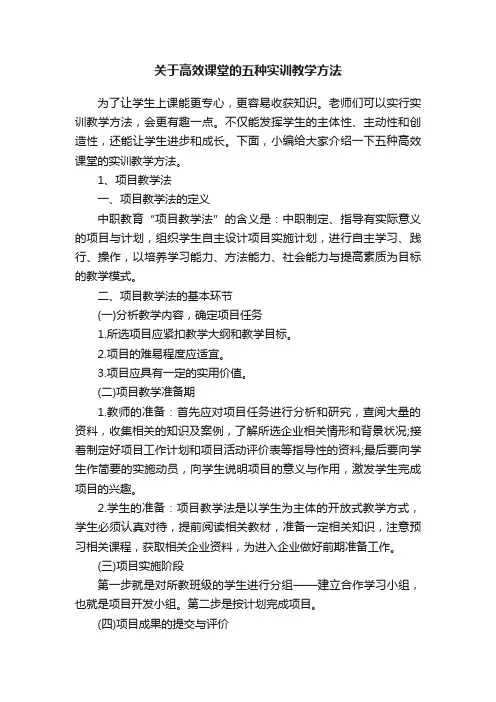 关于高效课堂的五种实训教学方法

为了让学生上课能更专心，更容易收获知识。老师们可以实行实训教学方法，会更有趣一点。不仅能发挥学生的主体性、主动性和创造性，还能让学生进步和成长。下面，小编给大家介绍一下五种高效课堂的实训教学方法。

1、项目教学法

一、项目教学法的定义

中职教育“项目教学法”的含义是：中职制定、指导有实际意义的项目与计划，组织学生自主设计项目实施计划，进行自主学习、践行、操作，以培养学习能力、方法能力、社会能力与提高素质为目标的教学模式。

二、项目教学法的基本环节

(一)分析教学内容，确定项目任务

1.所选项目应紧扣教学大纲和教学目标。

2.项目的难易程度应适宜。

3.项目应具有一定的实用价值。

(二)项目教学准备期

1.教师的准备：首先应对项目任务进行分析和研究，查阅大量的资料，收集相关的知识及案例，了解所选企业相关情形和背景状况;接着制定好项目工作计划和项目活动评价表等指导性的资料;最后要向学生作简要的实施动员，向学生说明项目的意义与作用，激发学生完成项目的兴趣。

2.学生的准备：项目教学法是以学生为主体的开放式教学方式，学生必须认真对待，提前阅读相关教材，准备一定相关知识，注意预习相关课程，获取相关企业资料，为进入企业做好前期准备工作。

(三)项目实施阶段

第一步就是对所教班级的学生进行分组——建立合作学习小组，也就是项目开发小组。第二步是按计划完成项目。

(四)项目成果的提交与评价